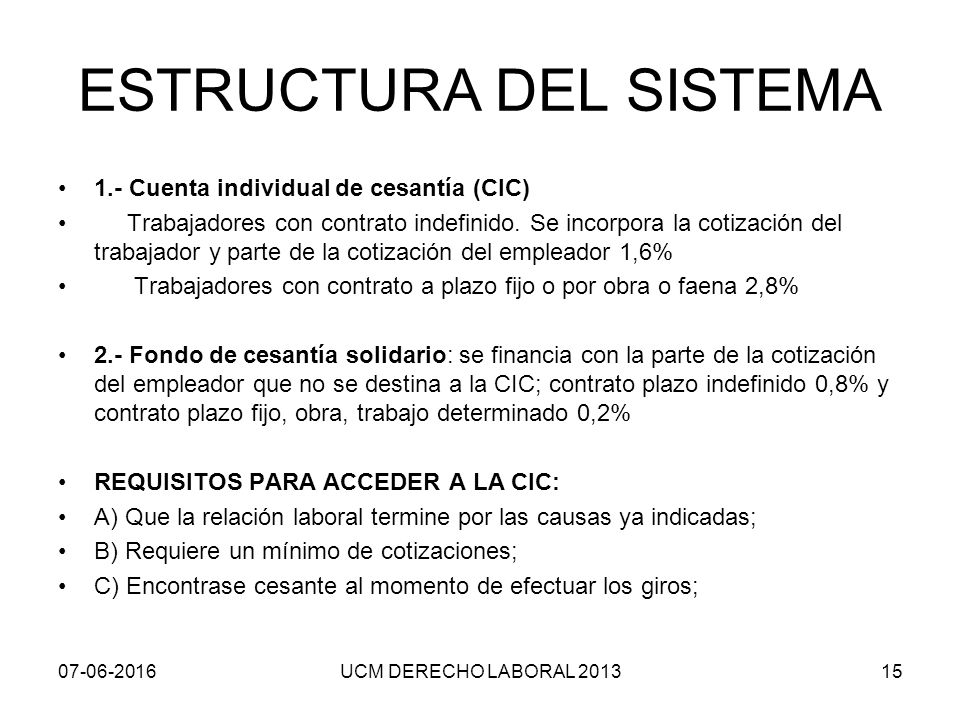 ESTRUCTURA DEL SISTEMA

• 1.- Cuenta individual de cesantía (CIC)
• Trabajadores con contrato indefinido. Se incorpora la cotización del trabajador y parte de la cotización del empleador 1,6%
• Trabajadores con contrato a plazo fijo o por obra o faena 2,8%

• 2.- Fondo de cesantía solidario: se financia con la parte de la cotización del empleador que no se destina a la CIC; contrato plazo indefinido 0,8% y contrato plazo fijo, obra, trabajo determinado 0,2%

• REQUISITOS PARA ACCEDER A LA CIC:
• A) Que la relación laboral termine por las causas ya indicadas;
• B) Requiere un mínimo de cotizaciones;
• C) Encontrase cesante al momento de efectuar los giros;

07-06-2016 UCM DERECHO LABORAL 2013 15